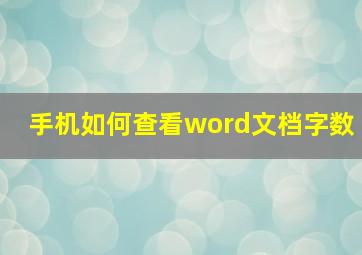 手机如何查看word文档字数